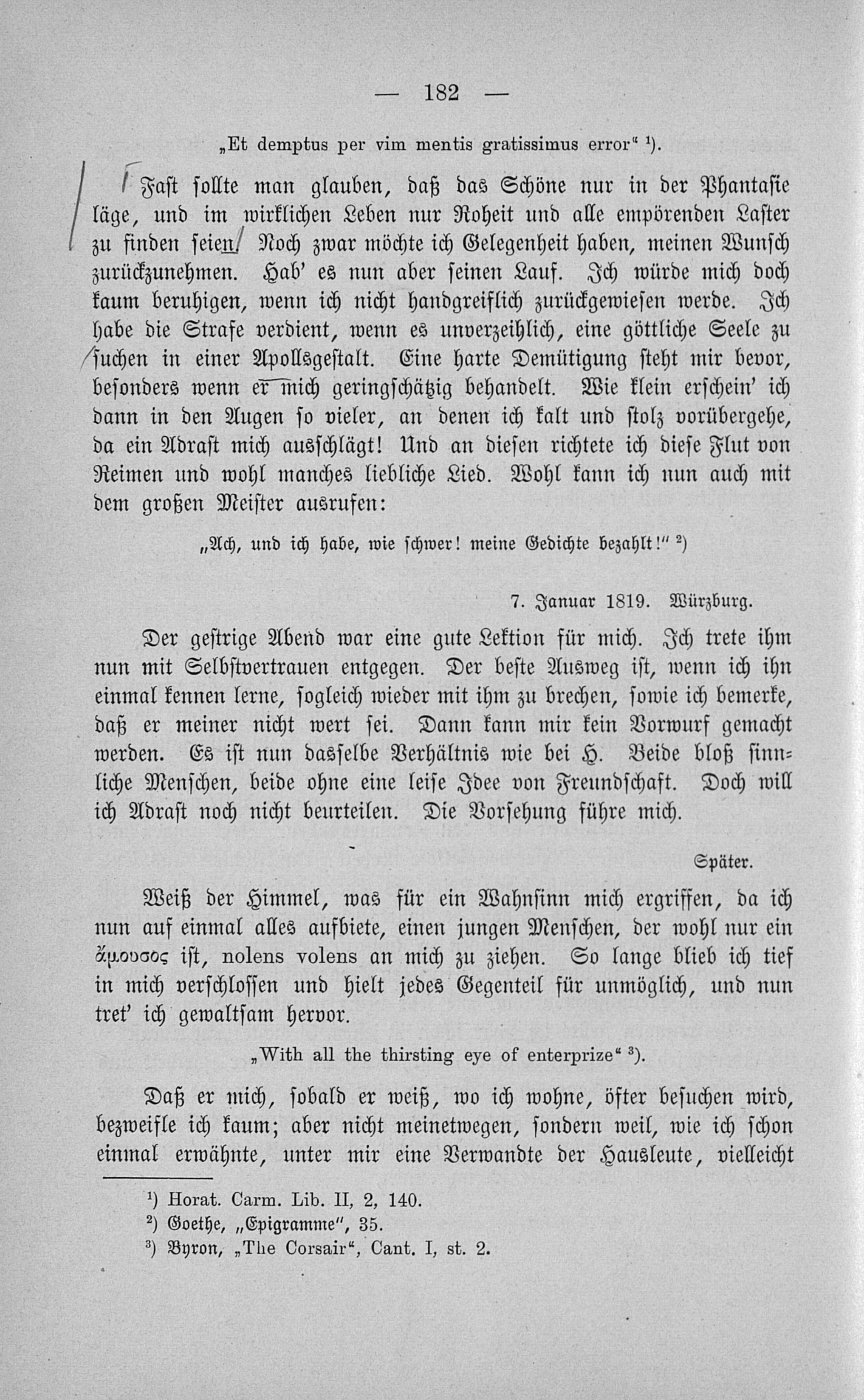 — 182 —

„Et demptus per vim mentis gratissimus error" $^{1}$).

Fast sollte man glauben, daß das Schöne nur in der Phantasie läge, und im wirklichen Leben nur Roheit und alle empörenden Laster zu finden seien. Noch zwar möchte ich Gelegenheit haben, meinen Wunsch zurückzunehmen. Hab' es nun aber seinen Lauf. Ich würde mich doch kaum beruhigen, wenn ich nicht handgreiflich zurückgewiesen werde. Ich habe die Strafe verdient, wenn es unverzeihlich, eine göttliche Seele zu suchen in einer Apollsgestalt. Eine harte Demütigung steht mir bevor, besonders wenn er mich geringschätzig behandelt. Wie klein erschein' ich dann in den Augen so vieler, an denen ich kalt und stolz vorübergehe, da ein Adrast mich ausschlägt! Und an diesen richtete ich diese Flut von Reimen und wohl manches liebliche Lied. Wohl kann ich nun auch mit dem großen Meister ausrufen:

„Ach, und ich habe, wie schwer! meine Gedichte bezahlt!" $^{2}$)

7. Januar 1819. Würzburg.

Der gestrige Abend war eine gute Lektion für mich. Ich trete ihm nun mit Selbstvertrauen entgegen. Der beste Ausweg ist, wenn ich ihn einmal kennen lerne, sogleich wieder mit ihm zu brechen, sowie ich bemerke, daß er meiner nicht wert sei. Dann kann mir kein Vorwurf gemacht werden. Es ist nun dasselbe Verhältnis wie bei H. Beide bloß sinnliche Menschen, beide ohne eine leise Idee von Freundschaft. Doch will ich Adrast noch nicht beurteilen. Die Vorsehung führe mich.

Später.

Weiß der Himmel, was für ein Wahnsinn mich ergriffen, da ich nun auf einmal alles aufbiete, einen jungen Menschen, der wohl nur ein ἄμουσος ist, nolens volens an mich zu ziehen. So lange blieb ich tief in mich verschlossen und hielt jedes Gegenteil für unmöglich, und nun tret' ich gewaltsam hervor.

„With all the thirsting eye of enterprize" $^{3}$).

Daß er mich, sobald er weiß, wo ich wohne, öfter besuchen wird, bezweifle ich kaum; aber nicht meinetwegen, sondern weil, wie ich schon einmal erwähnte, unter mir eine Verwandte der Hausleute, vielleicht

$^{1}$) Horat. Carm. Lib. II, 2, 140.
$^{2}$) Goethe, „Epigramme", 35.
$^{3}$) Byron, „The Corsair", Cant. I, st. 2.